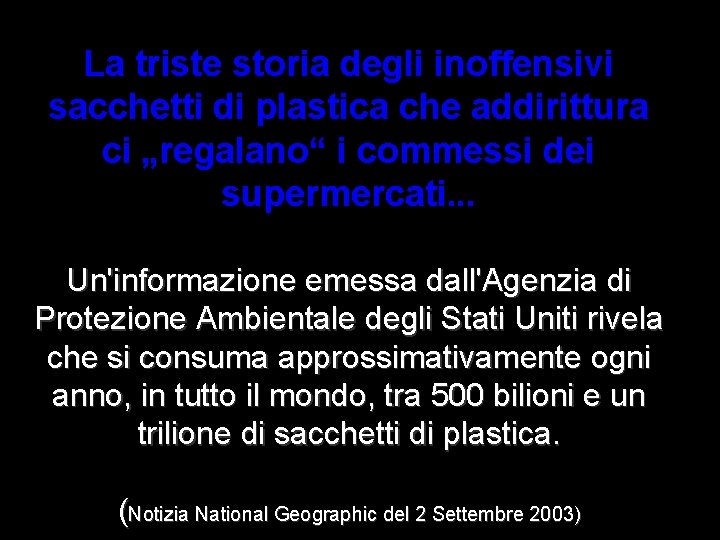 La triste storia degli inoffensivi sacchetti di plastica che addirittura ci „regalano“ i commessi dei supermercati...

Un'informazione emessa dall'Agenzia di Protezione Ambientale degli Stati Uniti rivela che si consuma approssimativamente ogni anno, in tutto il mondo, tra 500 bilioni e un trilione di sacchetti di plastica.

(Notizia National Geographic del 2 Settembre 2003)